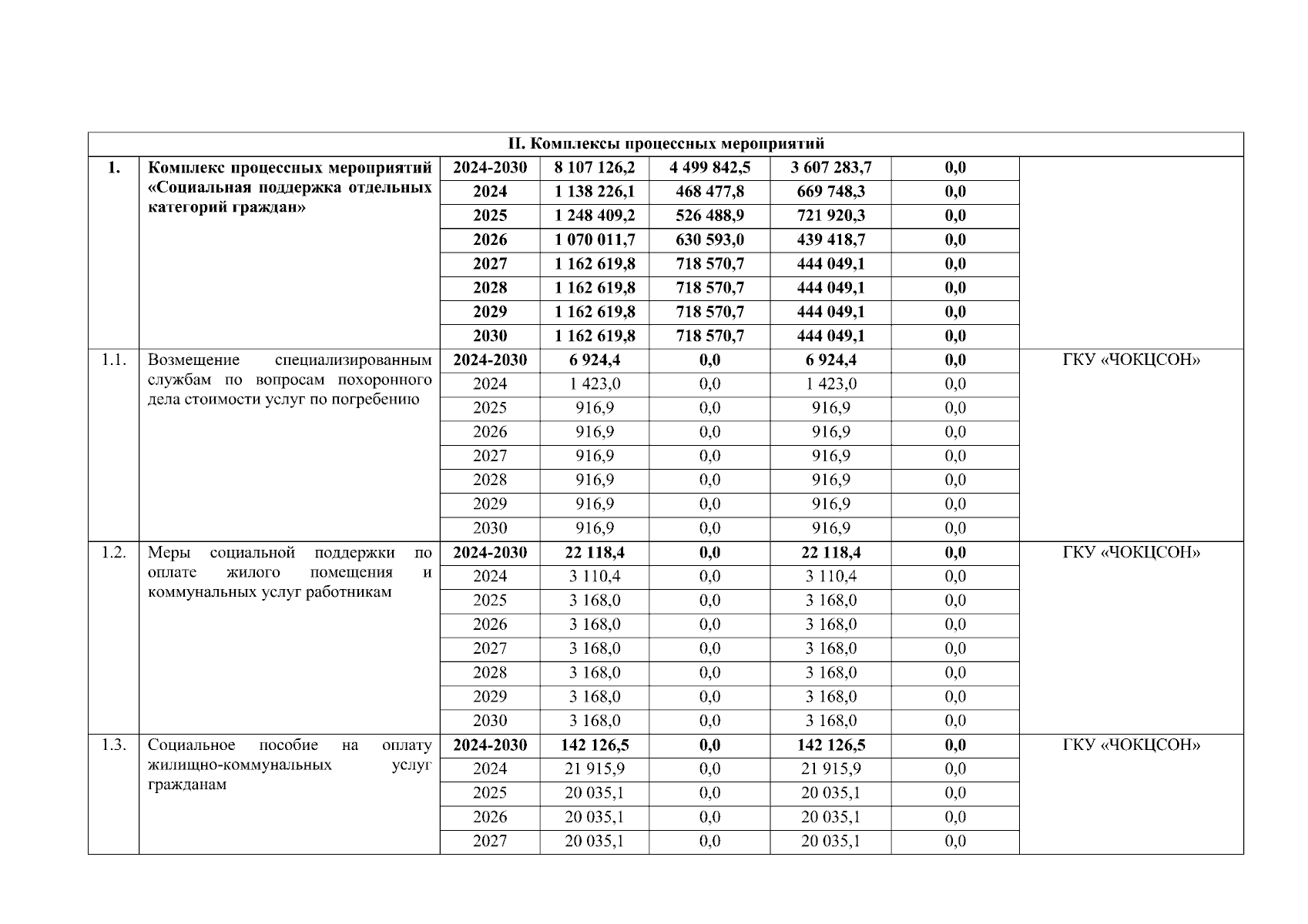 | II. Комплексы процессных мероприятий | | | | | | | |
|---|---|---|---|---|---|---|---|
| 1. | Комплекс процессных мероприятий «Социальная поддержка отдельных категорий граждан» | 2024-2030 | 8 107 126,2 | 4 499 842,5 | 3 607 283,7 | 0,0 | |
| | | 2024 | 1 138 226,1 | 468 477,8 | 669 748,3 | 0,0 | |
| | | 2025 | 1 248 409,2 | 526 488,9 | 721 920,3 | 0,0 | |
| | | 2026 | 1 070 011,7 | 630 593,0 | 439 418,7 | 0,0 | |
| | | 2027 | 1 162 619,8 | 718 570,7 | 444 049,1 | 0,0 | |
| | | 2028 | 1 162 619,8 | 718 570,7 | 444 049,1 | 0,0 | |
| | | 2029 | 1 162 619,8 | 718 570,7 | 444 049,1 | 0,0 | |
| | | 2030 | 1 162 619,8 | 718 570,7 | 444 049,1 | 0,0 | |
| 1.1. | Возмещение специализированным службам по вопросам похоронного дела стоимости услуг по погребению | 2024-2030 | 6 924,4 | 0,0 | 6 924,4 | 0,0 | ГКУ «ЧОКЦСОН» |
| | | 2024 | 1 423,0 | 0,0 | 1 423,0 | 0,0 | |
| | | 2025 | 916,9 | 0,0 | 916,9 | 0,0 | |
| | | 2026 | 916,9 | 0,0 | 916,9 | 0,0 | |
| | | 2027 | 916,9 | 0,0 | 916,9 | 0,0 | |
| | | 2028 | 916,9 | 0,0 | 916,9 | 0,0 | |
| | | 2029 | 916,9 | 0,0 | 916,9 | 0,0 | |
| | | 2030 | 916,9 | 0,0 | 916,9 | 0,0 | |
| 1.2. | Меры социальной поддержки по оплате жилого помещения и коммунальных услуг работникам | 2024-2030 | 22 118,4 | 0,0 | 22 118,4 | 0,0 | ГКУ «ЧОКЦСОН» |
| | | 2024 | 3 110,4 | 0,0 | 3 110,4 | 0,0 | |
| | | 2025 | 3 168,0 | 0,0 | 3 168,0 | 0,0 | |
| | | 2026 | 3 168,0 | 0,0 | 3 168,0 | 0,0 | |
| | | 2027 | 3 168,0 | 0,0 | 3 168,0 | 0,0 | |
| | | 2028 | 3 168,0 | 0,0 | 3 168,0 | 0,0 | |
| | | 2029 | 3 168,0 | 0,0 | 3 168,0 | 0,0 | |
| | | 2030 | 3 168,0 | 0,0 | 3 168,0 | 0,0 | |
| 1.3. | Социальное пособие на оплату жилищно-коммунальных услуг гражданам | 2024-2030 | 142 126,5 | 0,0 | 142 126,5 | 0,0 | ГКУ «ЧОКЦСОН» |
| | | 2024 | 21 915,9 | 0,0 | 21 915,9 | 0,0 | |
| | | 2025 | 20 035,1 | 0,0 | 20 035,1 | 0,0 | |
| | | 2026 | 20 035,1 | 0,0 | 20 035,1 | 0,0 | |
| | | 2027 | 20 035,1 | 0,0 | 20 035,1 | 0,0 | |